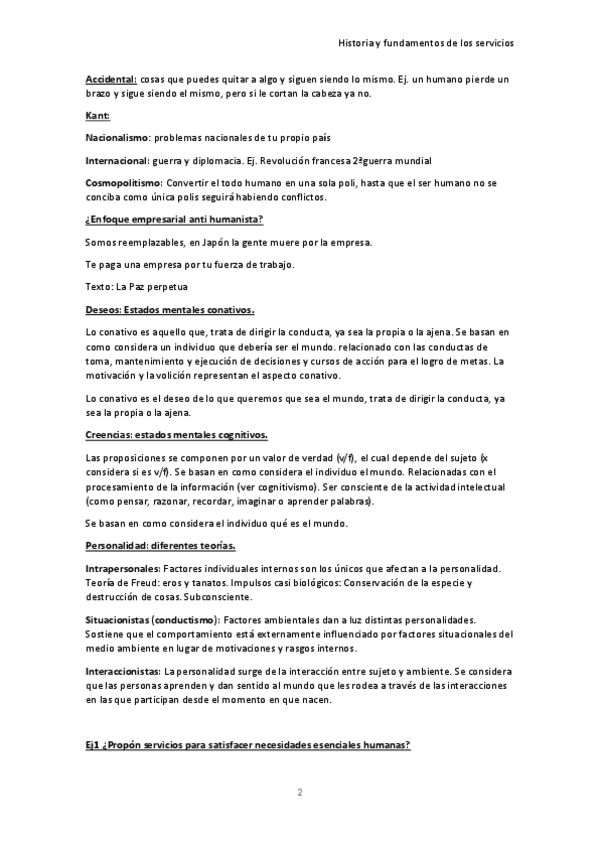 Historia y fundamentos de los servicios

Accidental: cosas que puedes quitar a algo y siguen siendo lo mismo. Ej. un humano pierde un brazo y sigue siendo el mismo, pero si le cortan la cabeza ya no.

Kant:

Nacionalismo: problemas nacionales de tu propio país

Internacional: guerra y diplomacia. Ej. Revolución francesa 2ªguerra mundial

Cosmopolitismo: Convertir el todo humano en una sola poli, hasta que el ser humano no se conciba como única polis seguirá habiendo conflictos.

¿Enfoque empresarial anti humanista?

Somos reemplazables, en Japón la gente muere por la empresa.

Te paga una empresa por tu fuerza de trabajo.

Texto: La Paz perpetua

Deseos: Estados mentales conativos.

Lo conativo es aquello que, trata de dirigir la conducta, ya sea la propia o la ajena. Se basan en como considera un individuo que debería ser el mundo. relacionado con las conductas de toma, mantenimiento y ejecución de decisiones y cursos de acción para el logro de metas. La motivación y la volición representan el aspecto conativo.

Lo conativo es el deseo de lo que queremos que sea el mundo, trata de dirigir la conducta, ya sea la propia o la ajena.

Creencias: estados mentales cognitivos.

Las proposiciones se componen por un valor de verdad (v/f), el cual depende del sujeto (x considera si es v/f). Se basan en como considera el individuo el mundo. Relacionadas con el procesamiento de la información (ver cognitivismo). Ser consciente de la actividad intelectual (como pensar, razonar, recordar, imaginar o aprender palabras).

Se basan en como considera el individuo qué es el mundo.

Personalidad: diferentes teorías.

Intrapersonales: Factores individuales internos son los únicos que afectan a la personalidad. Teoría de Freud: eros y tanatos. Impulsos casi biológicos: Conservación de la especie y destrucción de cosas. Subconsciente.

Situacionistas (conductismo): Factores ambientales dan a luz distintas personalidades. Sostiene que el comportamiento está externamente influenciado por factores situacionales del medio ambiente en lugar de motivaciones y rasgos internos.

Interaccionistas: La personalidad surge de la interacción entre sujeto y ambiente. Se considera que las personas aprenden y dan sentido al mundo que les rodea a través de las interacciones en las que participan desde el momento en que nacen.

Ej1 ¿Propón servicios para satisfacer necesidades esenciales humanas?

2